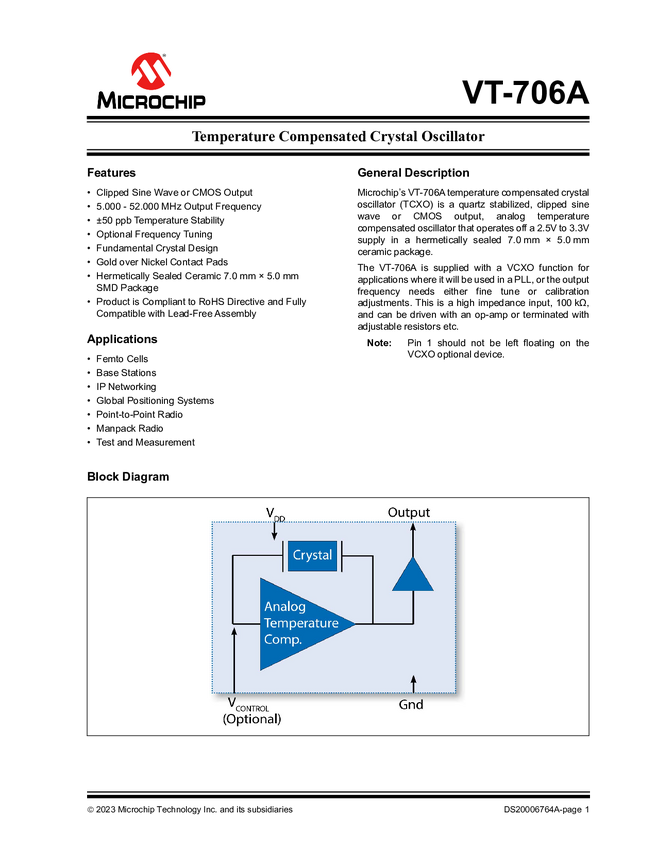 MICROCHIP

VT-706A

Temperature Compensated Crystal Oscillator

Features

• Clipped Sine Wave or CMOS Output
• 5.000 - 52.000 MHz Output Frequency
• ±50 ppb Temperature Stability
• Optional Frequency Tuning
• Fundamental Crystal Design
• Gold over Nickel Contact Pads
• Hermetically Sealed Ceramic 7.0 mm × 5.0 mm SMD Package
• Product is Compliant to RoHS Directive and Fully Compatible with Lead-Free Assembly

Applications

• Femto Cells
• Base Stations
• IP Networking
• Global Positioning Systems
• Point-to-Point Radio
• Manpack Radio
• Test and Measurement

General Description

Microchip's VT-706A temperature compensated crystal oscillator (TCXO) is a quartz stabilized, clipped sine wave or CMOS output, analog temperature compensated oscillator that operates off a 2.5V to 3.3V supply in a hermetically sealed 7.0 mm × 5.0 mm ceramic package.

The VT-706A is supplied with a VCXO function for applications where it will be used in a PLL, or the output frequency needs either fine tune or calibration adjustments. This is a high impedance input, 100 kΩ, and can be driven with an op-amp or terminated with adjustable resistors etc.

Note: Pin 1 should not be left floating on the VCXO optional device.

Block Diagram

$V_{DD}$
Output
Crystal
Analog Temperature Comp.
$V_{CONTROL}$ (Optional)
Gnd

© 2023 Microchip Technology Inc. and its subsidiaries

DS20006764A-page 1